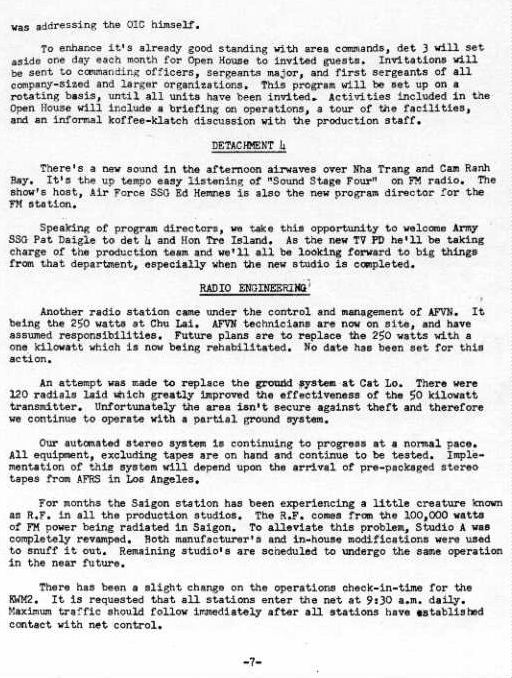 was addressing the OIC himself.

To enhance it's already good standing with area commands, det 3 will set aside one day each month for Open House to invited guests. Invitations will be sent to commanding officers, sergeants major, and first sergeants of all company-sized and larger organizations. This program will be set up on a rotating basis, until all units have been invited. Activities included in the Open House will include a briefing on operations, a tour of the facilities, and an informal koffee-klatch discussion with the production staff.

DETACHMENT 4

There's a new sound in the afternoon airwaves over Nha Trang and Cam Ranh Bay. It's the up tempo easy listening of "Sound Stage Four" on FM radio. The show's host, Air Force SSG Ed Hemnes is also the new program director for the FM station.

Speaking of program directors, we take this opportunity to welcome Army SSG Pat Daigle to det 4 and Hon Tre Island. As the new TV PD he'll be taking charge of the production team and we'll all be looking forward to big things from that department, especially when the new studio is completed.

RADIO ENGINEERING

Another radio station came under the control and management of AFVN. It being the 250 watts at Chu Lai. AFVN technicians are now on site, and have assumed responsibilities. Future plans are to replace the 250 watts with a one kilowatt which is now being rehabilitated. No date has been set for this action.

An attempt was made to replace the ground system at Cat Lo. There were 120 radials laid which greatly improved the effectiveness of the 50 kilowatt transmitter. Unfortunately the area isn't secure against theft and therefore we continue to operate with a partial ground system.

Our automated stereo system is continuing to progress at a normal pace. All equipment, excluding tapes are on hand and continue to be tested. Implementation of this system will depend upon the arrival of pre-packaged stereo tapes from AFRS in Los Angeles.

For months the Saigon station has been experiencing a little creature known as R.F. in all the production studios. The R.F. comes from the 100,000 watts of FM power being radiated in Saigon. To alleviate this problem, Studio A was completely revamped. Both manufacturer's and in-house modifications were used to snuff it out. Remaining studio's are scheduled to undergo the same operation in the near future.

There has been a slight change on the operations check-in-time for the KWM2. It is requested that all stations enter the net at 9:30 a.m. daily. Maximum traffic should follow immediately after all stations have established contact with net control.

-7-